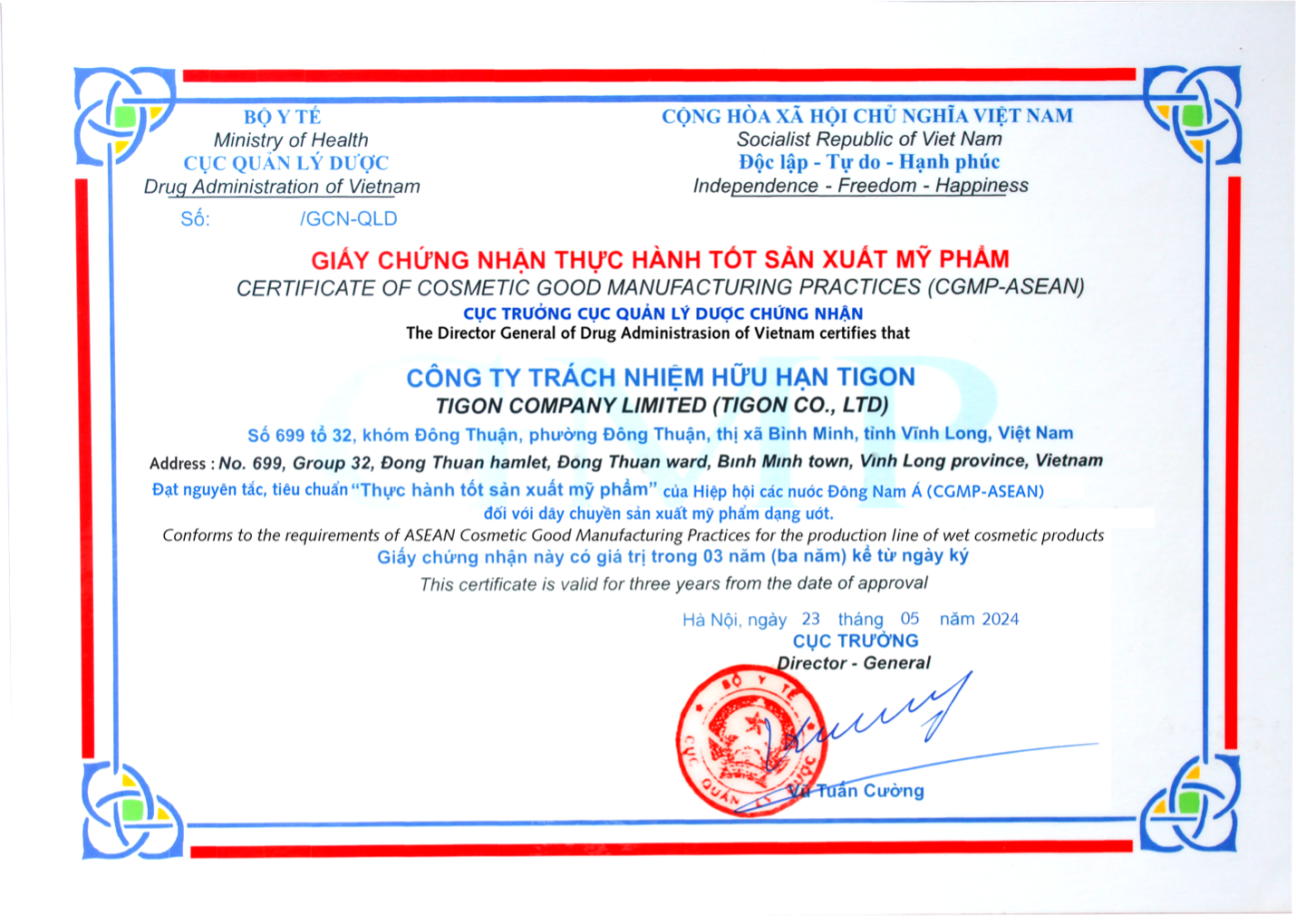 BỘ Y TẾ
Ministry of Health
CỤC QUẢN LÝ DƯỢC
Drug Administration of Vietnam
Số: /GCN-QLD

CỘNG HÒA XÃ HỘI CHỦ NGHĨA VIỆT NAM
Socialist Republic of Viet Nam
Độc lập - Tự do - Hạnh phúc
Independence - Freedom - Happiness

GIẤY CHỨNG NHẬN THỰC HÀNH TỐT SẢN XUẤT MỸ PHẨM
CERTIFICATE OF COSMETIC GOOD MANUFACTURING PRACTICES (CGMP-ASEAN)
CỤC TRƯỞNG CỤC QUẢN LÝ DƯỢC CHỨNG NHẬN
The Director General of Drug Administrasion of Vietnam certifies that

CÔNG TY TRÁCH NHIỆM HỮU HẠN TIGON
TIGON COMPANY LIMITED (TIGON CO., LTD)
Số 699 tổ 32, khóm Đông Thuận, phường Đông Thuận, thị xã Bình Minh, tỉnh Vĩnh Long, Việt Nam
Address : No. 699, Group 32, Đong Thuan hamlet, Đong Thuan ward, Bınh Mınh town, Vınh Long province, Vietnam
Đạt nguyên tắc, tiêu chuẩn "Thực hành tốt sản xuất mỹ phẩm" của Hiệp hội các nước Đông Nam Á (CGMP-ASEAN) đối với dây chuyền sản xuất mỹ phẩm dạng ướt.
Conforms to the requirements of ASEAN Cosmetic Good Manufacturing Practices for the production line of wet cosmetic products
Giấy chứng nhận này có giá trị trong 03 năm (ba năm) kể từ ngày ký
This certificate is valid for three years from the date of approval

Hà Nội, ngày 23 tháng 05 năm 2024
CỤC TRƯỞNG
Director - General
BỘ Y TẾ
CỤC QUẢN LÝ DƯỢC
Vũ Tuấn Cường